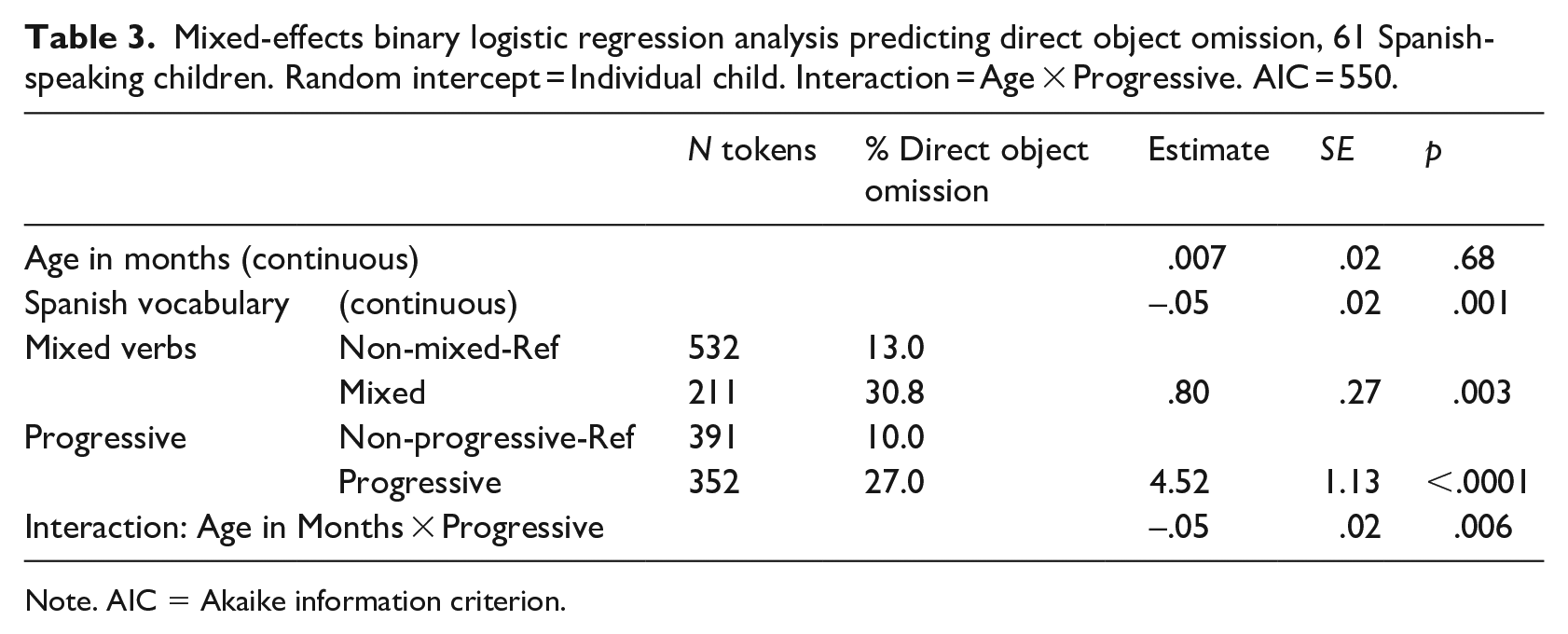 Table 3. Mixed-effects binary logistic regression analysis predicting direct object omission, 61 Spanish-speaking children. Random intercept = Individual child. Interaction = Age × Progressive. AIC = 550.

| | | N tokens | % Direct object omission | Estimate | SE | p |
|---|---|---|---|---|---|---|
| Age in months (continuous) | | | | .007 | .02 | .68 |
| Spanish vocabulary | (continuous) | | | –.05 | .02 | .001 |
| Mixed verbs | Non-mixed-Ref | 532 | 13.0 | | | |
| | Mixed | 211 | 30.8 | .80 | .27 | .003 |
| Progressive | Non-progressive-Ref | 391 | 10.0 | | | |
| | Progressive | 352 | 27.0 | 4.52 | 1.13 | <.0001 |
| Interaction: Age in Months × Progressive | | | | –.05 | .02 | .006 |

Note. AIC = Akaike information criterion.